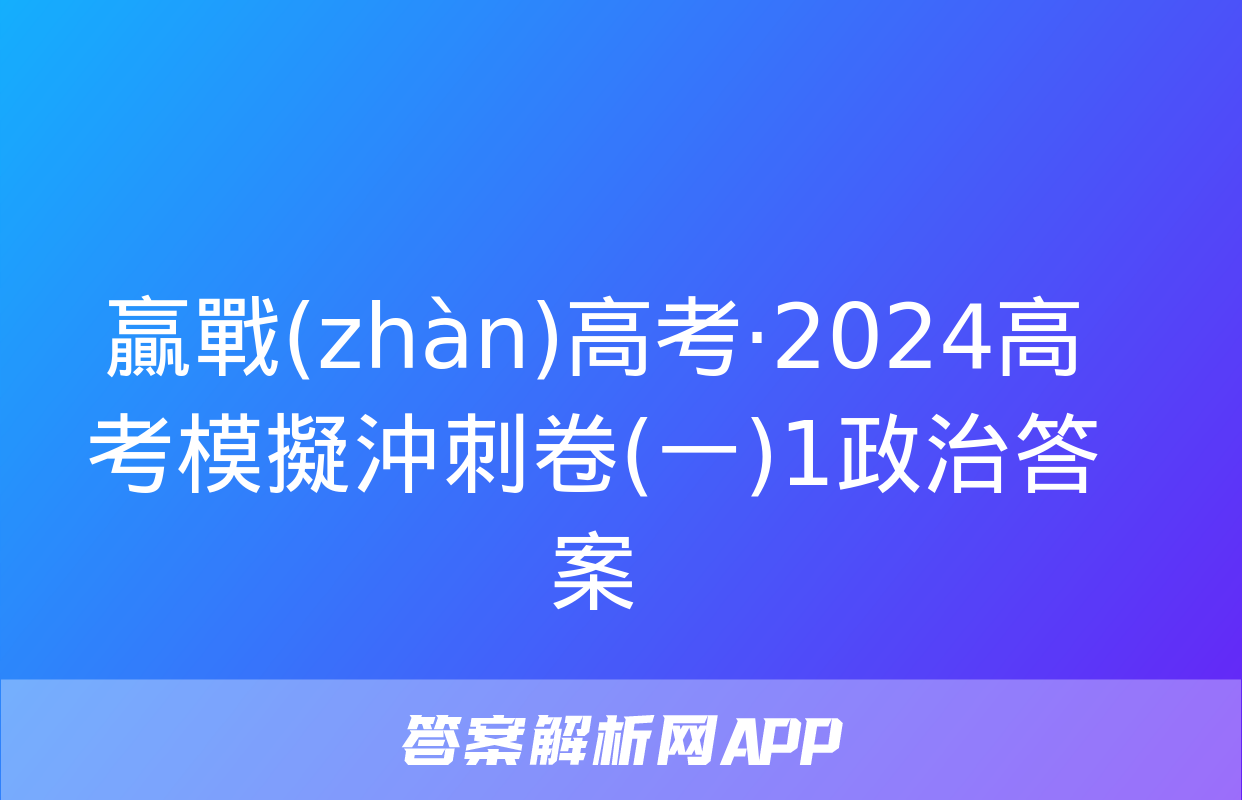 贏戰(zhàn)高考·2024高考模擬沖刺卷(一)1政治答案

答案解析网APP